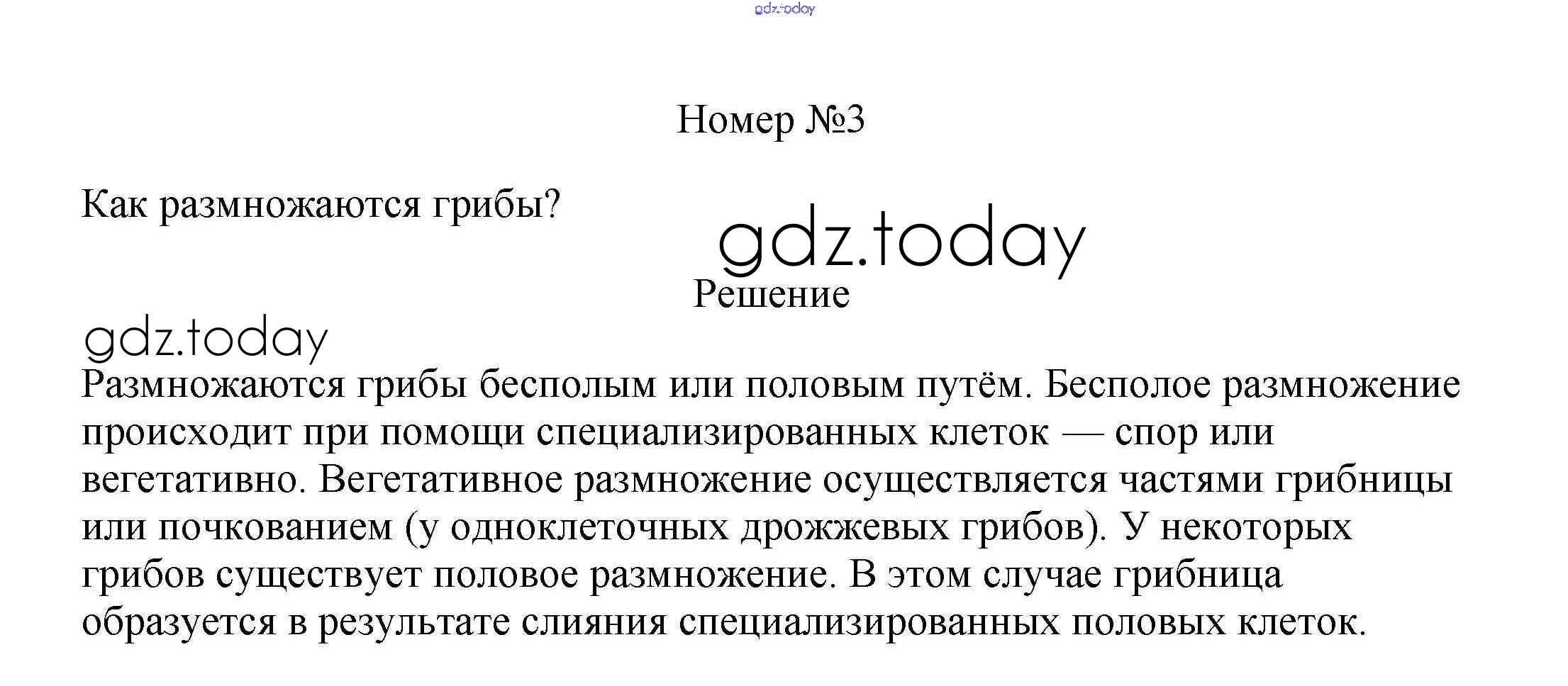 gdz.today

Номер №3

Как размножаются грибы?

gdz.today

Решение

gdz.today

Размножаются грибы бесполым или половым путём. Бесполое размножение происходит при помощи специализированных клеток — спор или вегетативно. Вегетативное размножение осуществляется частями грибницы или почкованием (у одноклеточных дрожжевых грибов). У некоторых грибов существует половое размножение. В этом случае грибница образуется в результате слияния специализированных половых клеток.